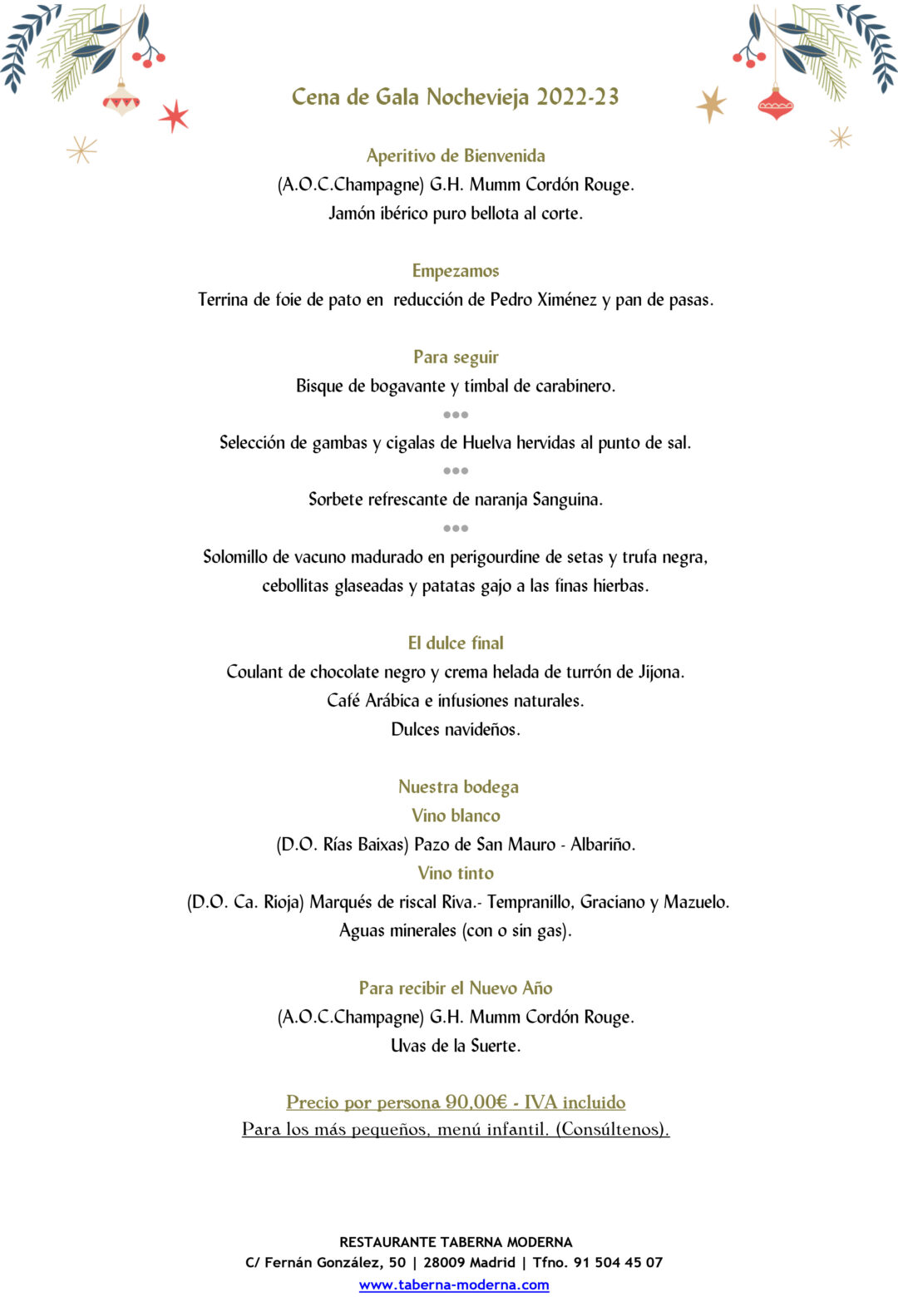 Cena de Gala Nochevieja 2022-23

Aperitivo de Bienvenida
(A.O.C.Champagne) G.H. Mumm Cordón Rouge.
Jamón ibérico puro bellota al corte.

Empezamos
Terrina de foie de pato en reducción de Pedro Ximénez y pan de pasas.

Para seguir
Bisque de bogavante y timbal de carabinero.

Selección de gambas y cigalas de Huelva hervidas al punto de sal.

Sorbete refrescante de naranja Sanguina.

Solomillo de vacuno madurado en perigourdine de setas y trufa negra, cebollitas glaseadas y patatas gajo a las finas hierbas.

El dulce final
Coulant de chocolate negro y crema helada de turrón de Jijona.
Café Arábica e infusiones naturales.
Dulces navideños.

Nuestra bodega
Vino blanco
(D.O. Rías Baixas) Pazo de San Mauro - Albariño.
Vino tinto
(D.O. Ca. Rioja) Marqués de riscal Riva.- Tempranillo, Graciano y Mazuelo.
Aguas minerales (con o sin gas).

Para recibir el Nuevo Año
(A.O.C.Champagne) G.H. Mumm Cordón Rouge.
Uvas de la Suerte.

Precio por persona 90,00€ - IVA incluido
Para los más pequeños, menú infantil. (Consúltenos).

RESTAURANTE TABERNA MODERNA
C/ Fernán González, 50 | 28009 Madrid | Tfno. 91 504 45 07
www.taberna-moderna.com